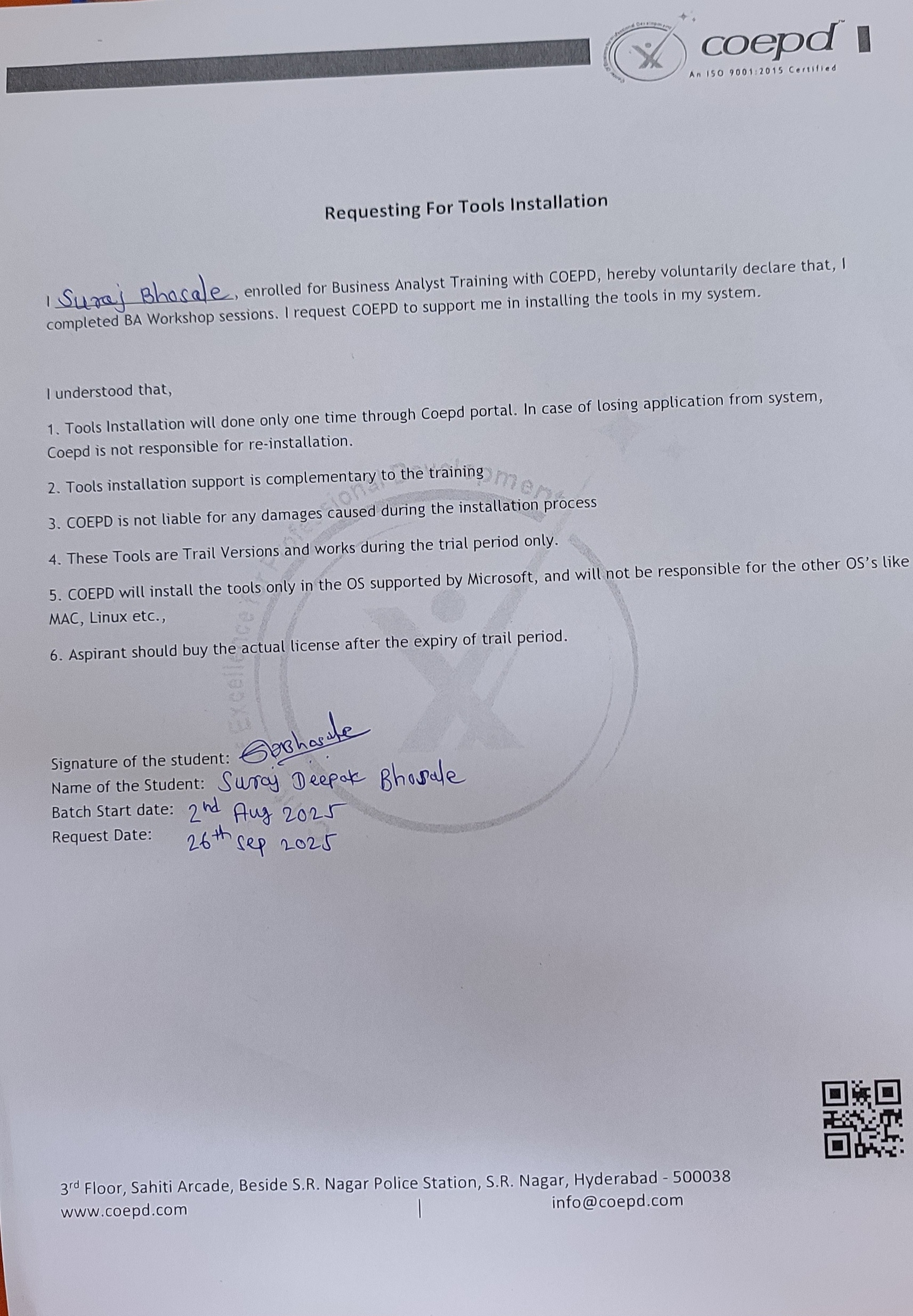 coepd™
An ISO 9001:2015 Certified

Requesting For Tools Installation

I Suraj Bhosale, enrolled for Business Analyst Training with COEPD, hereby voluntarily declare that, I completed BA Workshop sessions. I request COEPD to support me in installing the tools in my system.

I understood that,

1. Tools Installation will done only one time through Coepd portal. In case of losing application from system, Coepd is not responsible for re-installation.

2. Tools installation support is complementary to the training

3. COEPD is not liable for any damages caused during the installation process

4. These Tools are Trail Versions and works during the trial period only.

5. COEPD will install the tools only in the OS supported by Microsoft, and will not be responsible for the other OS's like MAC, Linux etc.,

6. Aspirant should buy the actual license after the expiry of trail period.

Signature of the student: SBhosale
Name of the Student: Suraj Deepak Bhosale
Batch Start date: 2nd Aug 2025
Request Date: 26th Sep 2025

3rd Floor, Sahiti Arcade, Beside S.R. Nagar Police Station, S.R. Nagar, Hyderabad - 500038
www.coepd.com | info@coepd.com